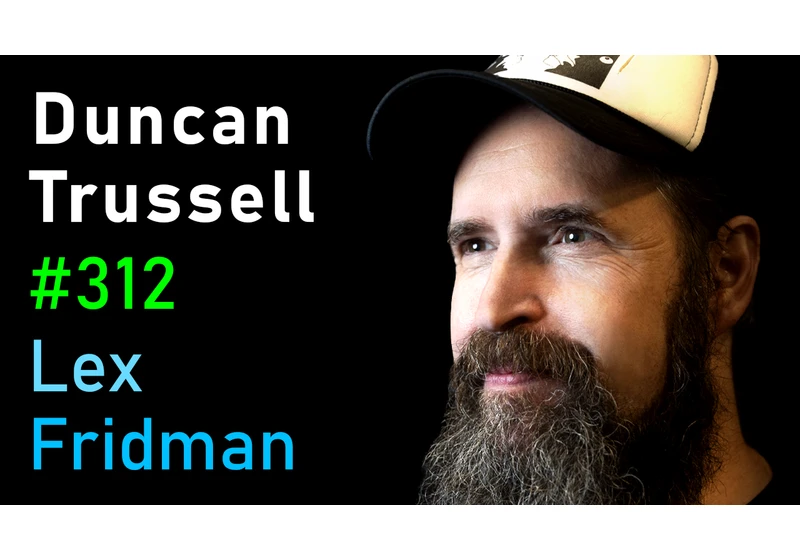 Duncan Trussell
#312
Lex Fridman